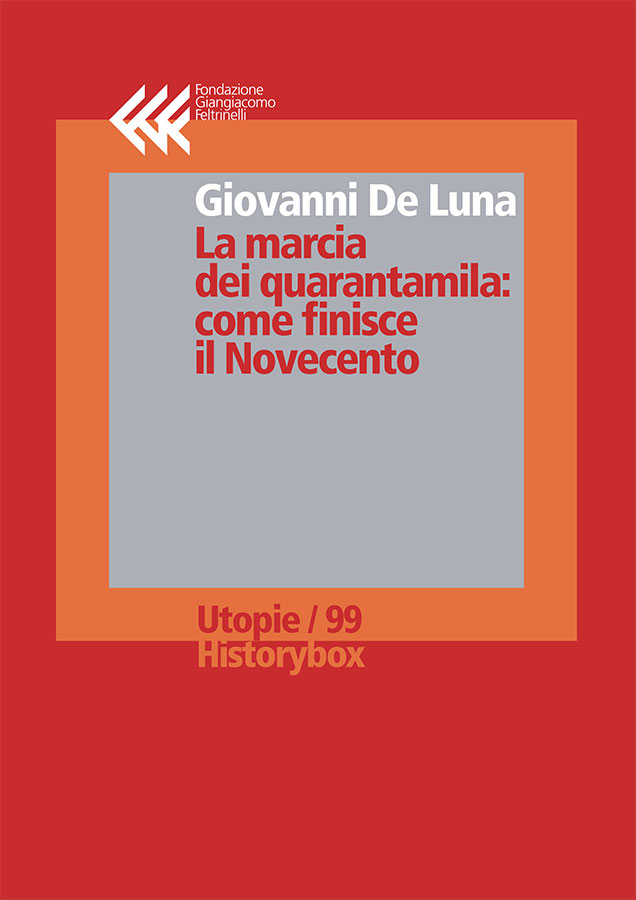 Fondazione
Giangiacomo
Feltrinelli

Giovanni De Luna
La marcia dei quarantamila: come finisce il Novecento

Utopie / 99
Historybox